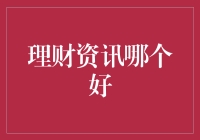 理财资讯哪个好